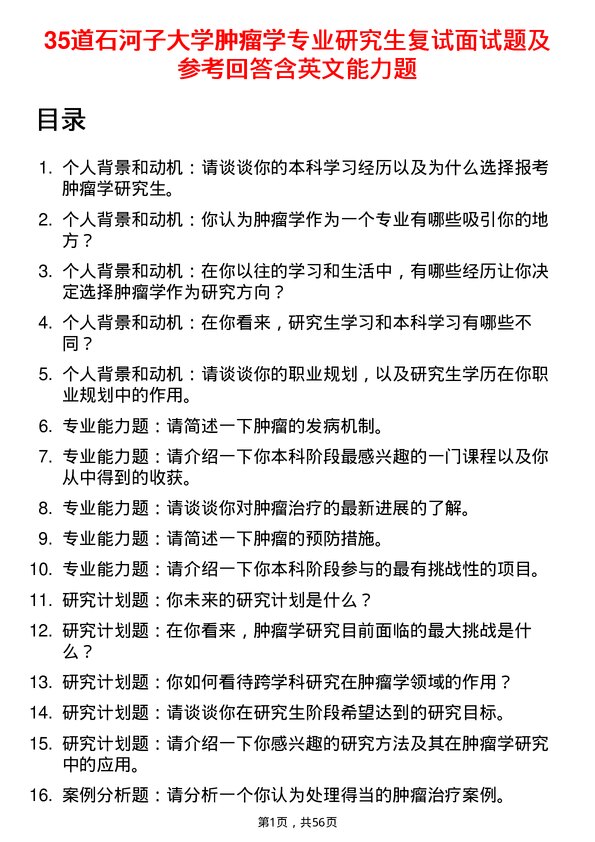 35道石河子大学肿瘤学专业研究生复试面试题及参考回答含英文能力题

目录

1. 个人背景和动机：请谈谈你的本科学习经历以及为什么选择报考肿瘤学研究生。

2. 个人背景和动机：你认为肿瘤学作为一个专业有哪些吸引你的地方？

3. 个人背景和动机：在你以往的学习和生活中，有哪些经历让你决定选择肿瘤学作为研究方向？

4. 个人背景和动机：在你看来，研究生学习和本科学习有哪些不同？

5. 个人背景和动机：请谈谈你的职业规划，以及研究生学历在你职业规划中的作用。

6. 专业能力题：请简述一下肿瘤的发病机制。

7. 专业能力题：请介绍一下你本科阶段最感兴趣的一门课程以及你从中得到的收获。

8. 专业能力题：请谈谈你对肿瘤治疗的最新进展的了解。

9. 专业能力题：请简述一下肿瘤的预防措施。

10. 专业能力题：请介绍一下你本科阶段参与的最有挑战性的项目。

11. 研究计划题：你未来的研究计划是什么？

12. 研究计划题：在你看来，肿瘤学研究目前面临的最大挑战是什么？

13. 研究计划题：你如何看待跨学科研究在肿瘤学领域的作用？

14. 研究计划题：请谈谈你在研究生阶段希望达到的研究目标。

15. 研究计划题：请介绍一下你感兴趣的研究方法及其在肿瘤学研究中的应用。

16. 案例分析题：请分析一个你认为处理得当的肿瘤治疗案例。

第1页，共56页